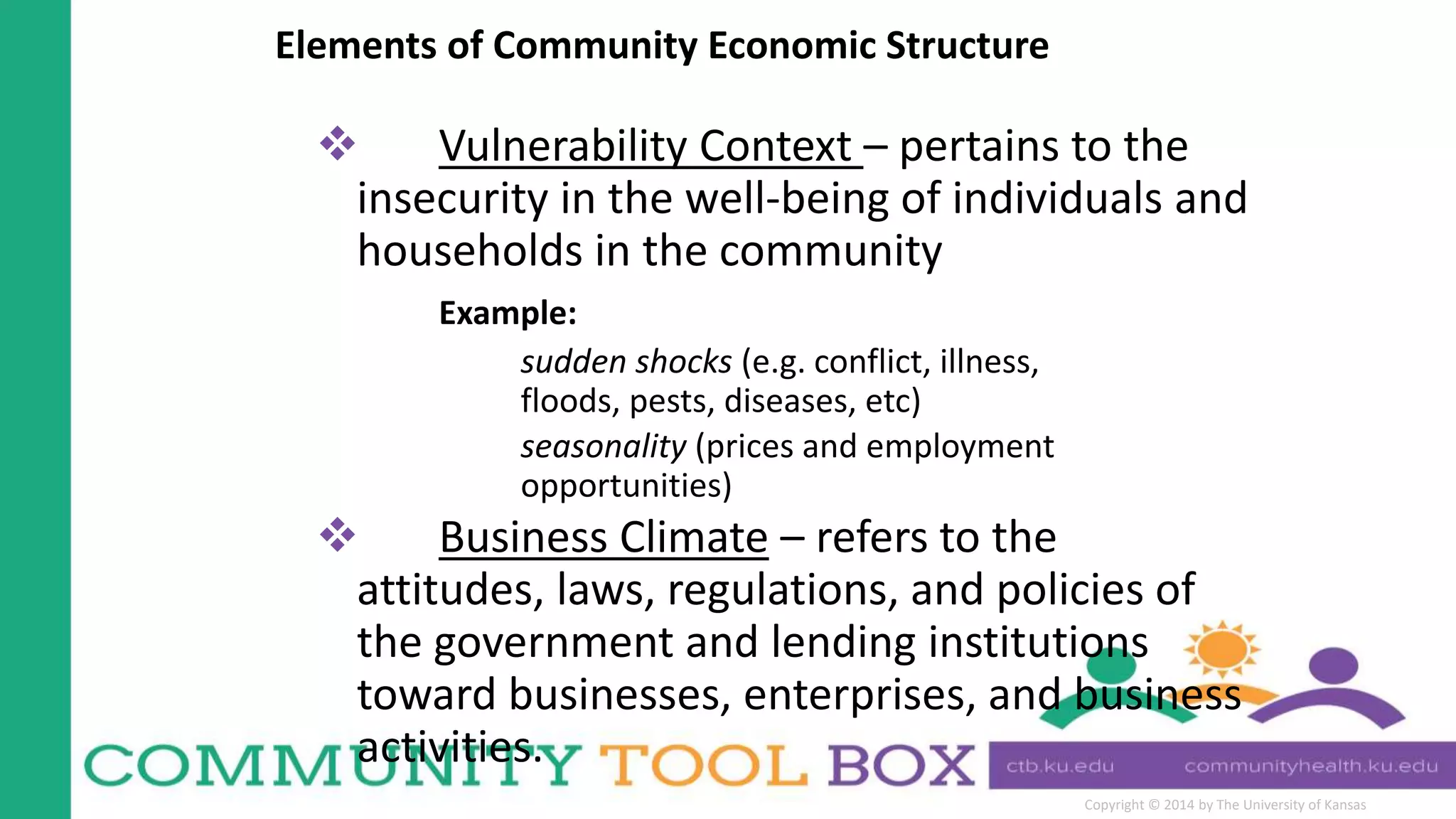 Elements of Community Economic Structure

❖ Vulnerability Context – pertains to the insecurity in the well-being of individuals and households in the community

Example:

sudden shocks (e.g. conflict, illness, floods, pests, diseases, etc)

seasonality (prices and employment opportunities)

❖ Business Climate – refers to the attitudes, laws, regulations, and policies of the government and lending institutions toward businesses, enterprises, and business activities.

COMMUNITY TOOL BOX

ctb.ku.edu communityhealth.ku.edu

Copyright © 2014 by The University of Kansas